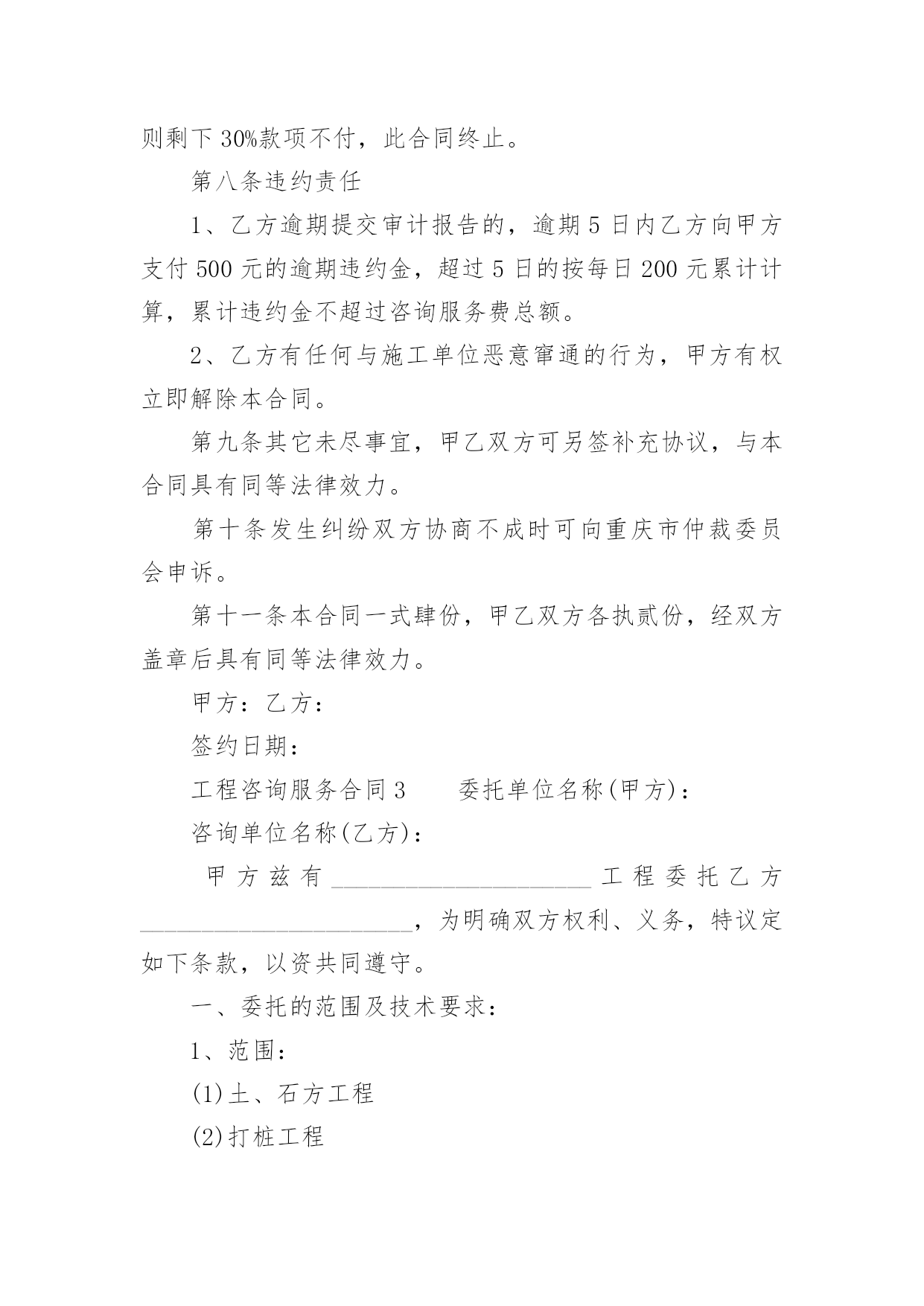 则剩下30%款项不付，此合同终止。

第八条违约责任

1、乙方逾期提交审计报告的，逾期5日内乙方向甲方支付500元的逾期违约金，超过5日的按每日200元累计计算，累计违约金不超过咨询服务费总额。

2、乙方有任何与施工单位恶意窜通的行为，甲方有权立即解除本合同。

第九条其它未尽事宜，甲乙双方可另签补充协议，与本合同具有同等法律效力。

第十条发生纠纷双方协商不成时可向重庆市仲裁委员会申诉。

第十一条本合同一式肆份，甲乙双方各执贰份，经双方盖章后具有同等法律效力。

甲方：乙方：

签约日期：

工程咨询服务合同3　　委托单位名称(甲方)：

咨询单位名称(乙方)：

甲方兹有______________________工程委托乙方______________________，为明确双方权利、义务，特议定如下条款，以资共同遵守。

一、委托的范围及技术要求：

1、范围：

(1)土、石方工程

(2)打桩工程